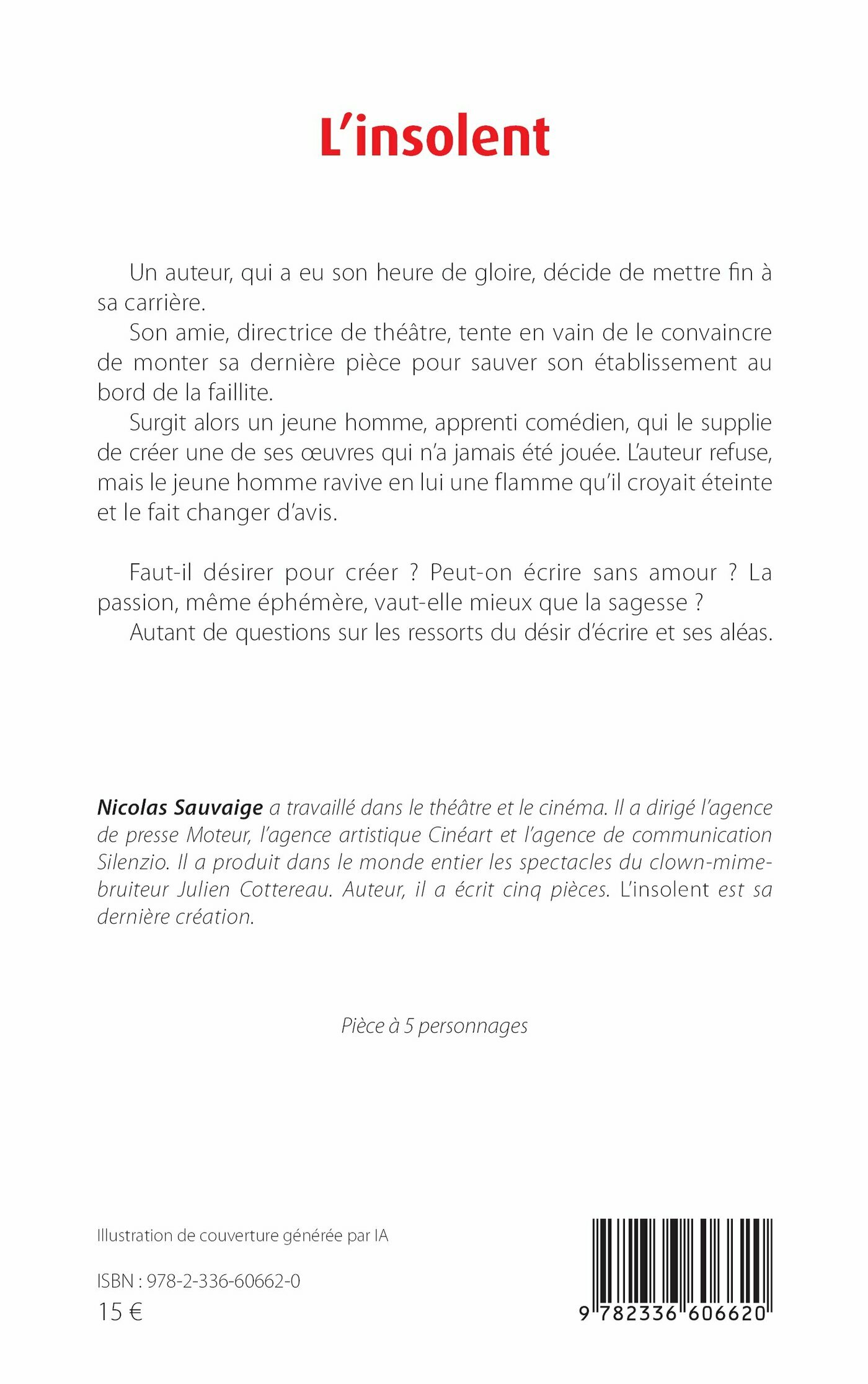 L'insolent

Un auteur, qui a eu son heure de gloire, décide de mettre fin à sa carrière.

Son amie, directrice de théâtre, tente en vain de le convaincre de monter sa dernière pièce pour sauver son établissement au bord de la faillite.

Surgit alors un jeune homme, apprenti comédien, qui le supplie de créer une de ses œuvres qui n'a jamais été jouée. L'auteur refuse, mais le jeune homme ravive en lui une flamme qu'il croyait éteinte et le fait changer d'avis.

Faut-il désirer pour créer ? Peut-on écrire sans amour ? La passion, même éphémère, vaut-elle mieux que la sagesse ?

Autant de questions sur les ressorts du désir d'écrire et ses aléas.

Nicolas Sauvaige a travaillé dans le théâtre et le cinéma. Il a dirigé l'agence de presse Moteur, l'agence artistique Cinéart et l'agence de communication Silenzio. Il a produit dans le monde entier les spectacles du clown-mime-bruiteur Julien Cottereau. Auteur, il a écrit cinq pièces. L'insolent est sa dernière création.

Pièce à 5 personnages

Illustration de couverture générée par IA

ISBN : 978-2-336-60662-0
15 €

9 782336 606620